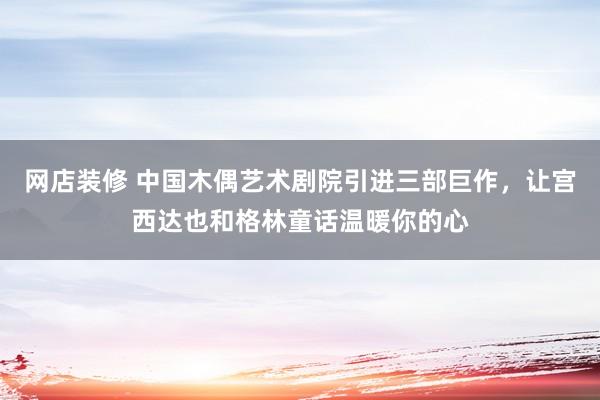 网店装修 中国木偶艺术剧院引进三部巨作，让宫西达也和格林童话温暖你的心